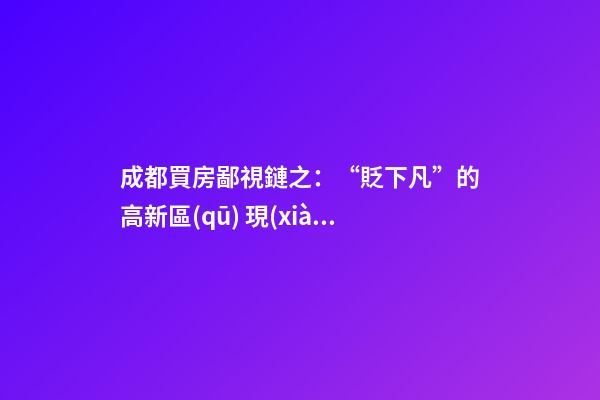 成都買房鄙視鏈之：“貶下凡”的高新區(qū) 現(xià...